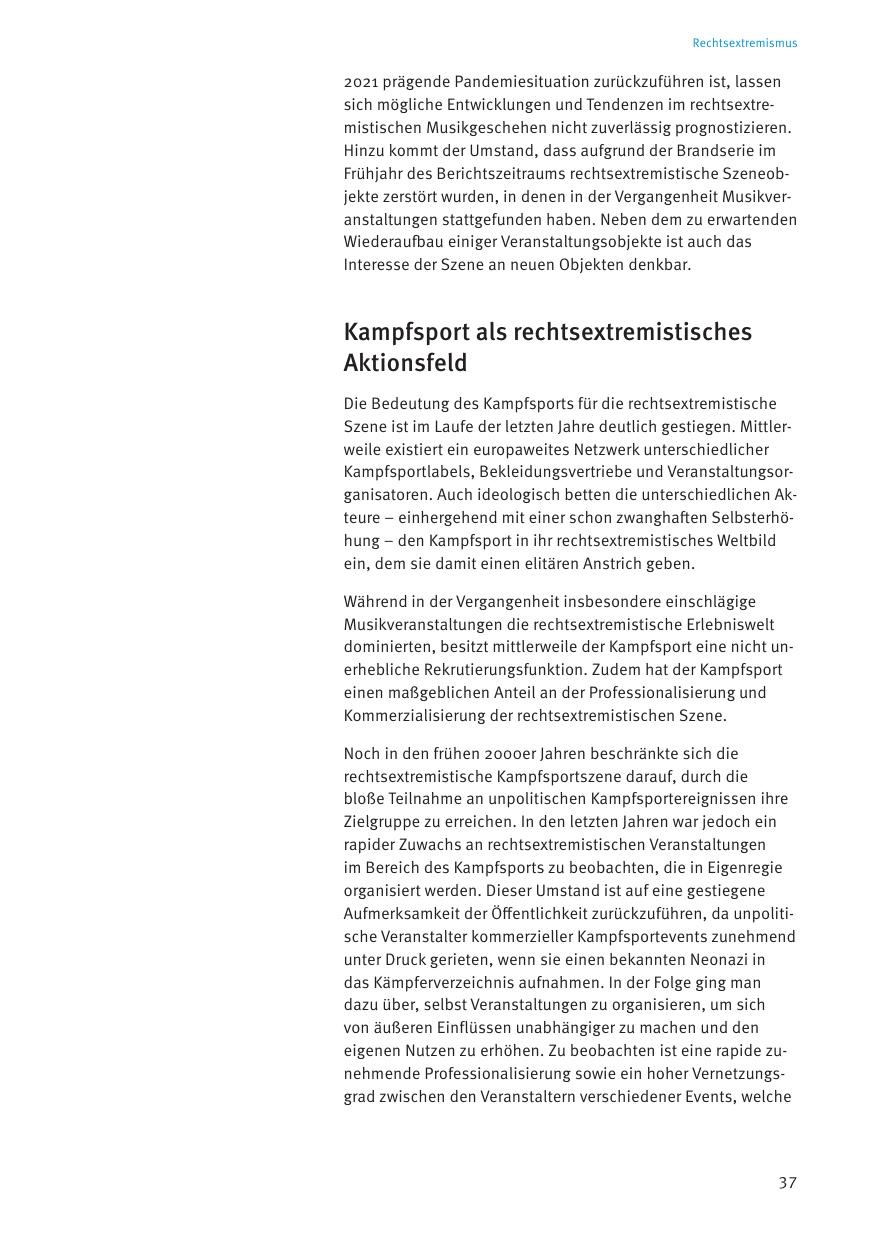 Rechtsextremismus

2021 prägende Pandemiesituation zurückzuführen ist, lassen sich mögliche Entwicklungen und Tendenzen im rechtsextremistischen Musikgeschehen nicht zuverlässig prognostizieren. Hinzu kommt der Umstand, dass aufgrund der Brandserie im Frühjahr des Berichtszeitraums rechtsextremistische Szeneobjekte zerstört wurden, in denen in der Vergangenheit Musikveranstaltungen stattgefunden haben. Neben dem zu erwartenden Wiederaufbau einiger Veranstaltungsobjekte ist auch das Interesse der Szene an neuen Objekten denkbar.

Kampfsport als rechtsextremistisches Aktionsfeld

Die Bedeutung des Kampfsports für die rechtsextremistische Szene ist im Laufe der letzten Jahre deutlich gestiegen. Mittlerweile existiert ein europaweites Netzwerk unterschiedlicher Kampfsportlabels, Bekleidungsvertriebe und Veranstaltungsorganisatoren. Auch ideologisch betten die unterschiedlichen Akteure – einhergehend mit einer schon zwanghaften Selbsterhöhung – den Kampfsport in ihr rechtsextremistisches Weltbild ein, dem sie damit einen elitären Anstrich geben.

Während in der Vergangenheit insbesondere einschlägige Musikveranstaltungen die rechtsextremistische Erlebniswelt dominierten, besitzt mittlerweile der Kampfsport eine nicht unerhebliche Rekrutierungsfunktion. Zudem hat der Kampfsport einen maßgeblichen Anteil an der Professionalisierung und Kommerzialisierung der rechtsextremistischen Szene.

Noch in den frühen 2000er Jahren beschränkte sich die rechtsextremistische Kampfsportszene darauf, durch die bloße Teilnahme an unpolitischen Kampfsportereignissen ihre Zielgruppe zu erreichen. In den letzten Jahren war jedoch ein rapider Zuwachs an rechtsextremistischen Veranstaltungen im Bereich des Kampfsports zu beobachten, die in Eigenregie organisiert werden. Dieser Umstand ist auf eine gestiegene Aufmerksamkeit der Öffentlichkeit zurückzuführen, da unpolitische Veranstalter kommerzieller Kampfsportevents zunehmend unter Druck gerieten, wenn sie einen bekannten Neonazi in das Kämpferverzeichnis aufnahmen. In der Folge ging man dazu über, selbst Veranstaltungen zu organisieren, um sich von äußeren Einflüssen unabhängiger zu machen und den eigenen Nutzen zu erhöhen. Zu beobachten ist eine rapide zunehmende Professionalisierung sowie ein hoher Vernetzungsgrad zwischen den Veranstaltern verschiedener Events, welche

37